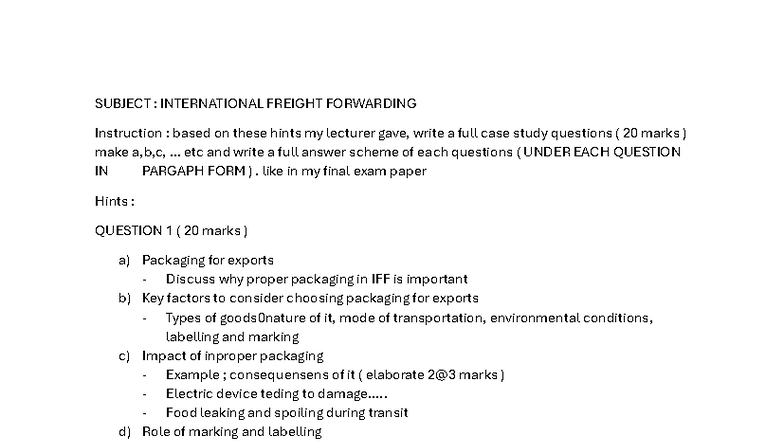 SUBJECT : INTERNATIONAL FREIGHT FORWARDING

Instruction : based on these hints my lecturer gave, write a full case study questions ( 20 marks ) make a,b,c, ... etc and write a full answer scheme of each questions ( UNDER EACH QUESTION IN PARGAPH FORM ) . like in my final exam paper

Hints :

QUESTION 1 ( 20 marks )

a) Packaging for exports
- Discuss why proper packaging in IFF is important
b) Key factors to consider choosing packaging for exports
- Types of goods0nature of it, mode of transportation, environmental conditions, labelling and marking
c) Impact of inproper packaging
- Example ; consequensens of it ( elaborate 2@3 marks )
- Electric device teding to damage.....
- Food leaking and spoiling during transit
d) Role of marking and labelling